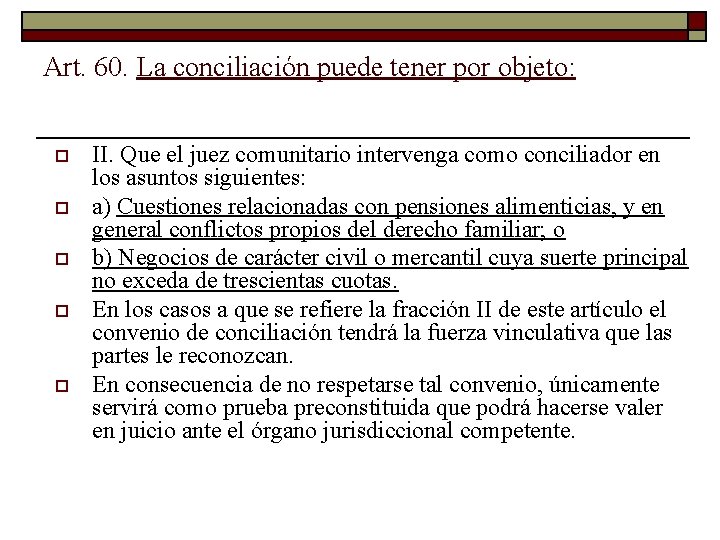 Art. 60. La conciliación puede tener por objeto:

II. Que el juez comunitario intervenga como conciliador en los asuntos siguientes:

a) Cuestiones relacionadas con pensiones alimenticias, y en general conflictos propios del derecho familiar; o

b) Negocios de carácter civil o mercantil cuya suerte principal no exceda de trescientas cuotas.

En los casos a que se refiere la fracción II de este artículo el convenio de conciliación tendrá la fuerza vinculativa que las partes le reconozcan.

En consecuencia de no respetarse tal convenio, únicamente servirá como prueba preconstituida que podrá hacerse valer en juicio ante el órgano jurisdiccional competente.